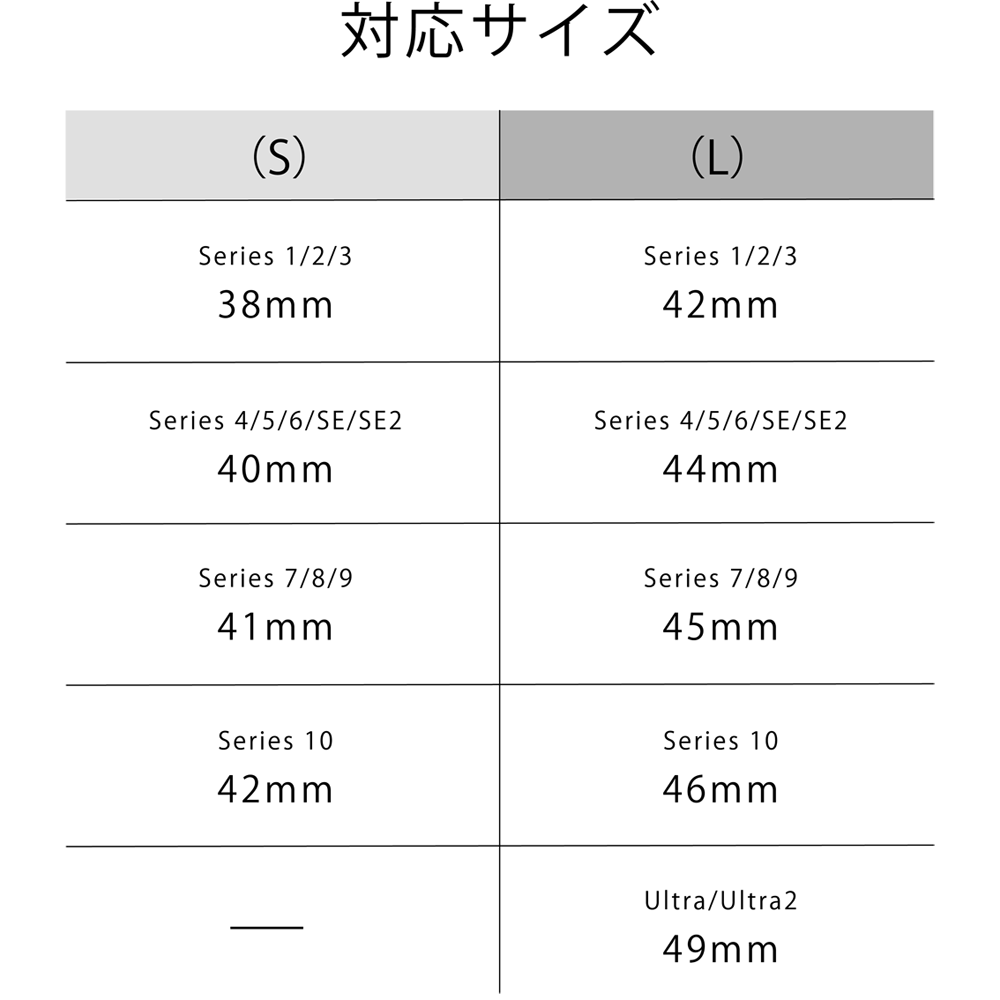 対応サイズ

| (S) | (L) |
|---|---|
| Series 1/2/3 38mm | Series 1/2/3 42mm |
| Series 4/5/6/SE/SE2 40mm | Series 4/5/6/SE/SE2 44mm |
| Series 7/8/9 41mm | Series 7/8/9 45mm |
| Series 10 42mm | Series 10 46mm |
| — | Ultra/Ultra2 49mm |